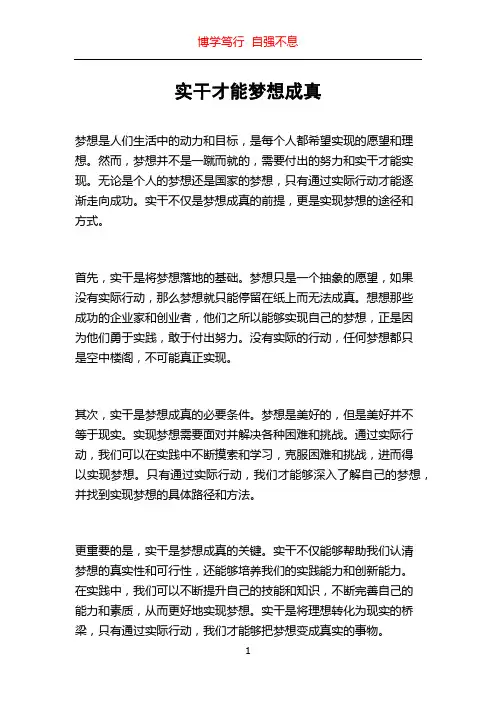 博学笃行 自强不息

实干才能梦想成真

梦想是人们生活中的动力和目标，是每个人都希望实现的愿望和理想。然而，梦想并不是一蹴而就的，需要付出的努力和实干才能实现。无论是个人的梦想还是国家的梦想，只有通过实际行动才能逐渐走向成功。实干不仅是梦想成真的前提，更是实现梦想的途径和方式。

首先，实干是将梦想落地的基础。梦想只是一个抽象的愿望，如果没有实际行动，那么梦想就只能停留在纸上而无法成真。想想那些成功的企业家和创业者，他们之所以能够实现自己的梦想，正是因为他们勇于实践，敢于付出努力。没有实际的行动，任何梦想都只是空中楼阁，不可能真正实现。

其次，实干是梦想成真的必要条件。梦想是美好的，但是美好并不等于现实。实现梦想需要面对并解决各种困难和挑战。通过实际行动，我们可以在实践中不断摸索和学习，克服困难和挑战，进而得以实现梦想。只有通过实际行动，我们才能够深入了解自己的梦想，并找到实现梦想的具体路径和方法。

更重要的是，实干是梦想成真的关键。实干不仅能够帮助我们认清梦想的真实性和可行性，还能够培养我们的实践能力和创新能力。在实践中，我们可以不断提升自己的技能和知识，不断完善自己的能力和素质，从而更好地实现梦想。实干是将理想转化为现实的桥梁，只有通过实际行动，我们才能够把梦想变成真实的事物。

1